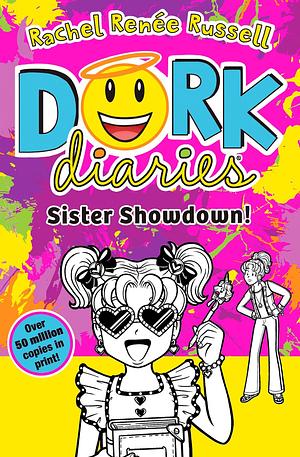 Rachel Renée Russell

DORK diaries

Sister Showdown!

Over 50 million copies in print!